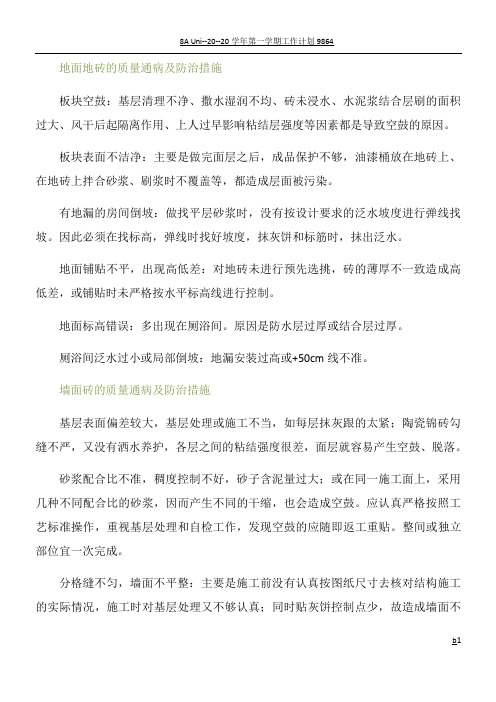 8A Uni--20--20 学年第一学期工作计划 9864

地面地砖的质量通病及防治措施

板块空鼓：基层清理不净、撒水湿润不均、砖未浸水、水泥浆结合层刷的面积过大、风干后起隔离作用、上人过早影响粘结层强度等因素都是导致空鼓的原因。

板块表面不洁净：主要是做完面层之后，成品保护不够，油漆桶放在地砖上、在地砖上拌合砂浆、刷浆时不覆盖等，都造成层面被污染。

有地漏的房间倒坡：做找平层砂浆时，没有按设计要求的泛水坡度进行弹线找坡。因此必须在找标高，弹线时找好坡度，抹灰饼和标筋时，抹出泛水。

地面铺贴不平，出现高低差：对地砖未进行预先选挑，砖的薄厚不一致造成高低差，或铺贴时未严格按水平标高线进行控制。

地面标高错误：多出现在厕浴间。原因是防水层过厚或结合层过厚。

厕浴间泛水过小或局部倒坡：地漏安装过高或+50cm 线不准。

墙面砖的质量通病及防治措施

基层表面偏差较大，基层处理或施工不当，如每层抹灰跟的太紧；陶瓷锦砖勾缝不严，又没有洒水养护，各层之间的粘结强度很差，面层就容易产生空鼓、脱落。

砂浆配合比不准，稠度控制不好，砂子含泥量过大；或在同一施工面上，采用几种不同配合比的砂浆，因而产生不同的干缩，也会造成空鼓。应认真严格按照工艺标准操作，重视基层处理和自检工作，发现空鼓的应随即返工重贴。整间或独立部位宜一次完成。

分格缝不匀，墙面不平整：主要是施工前没有认真按图纸尺寸去核对结构施工的实际情况，施工时对基层处理又不够认真；同时贴灰饼控制点少，故造成墙面不

b1